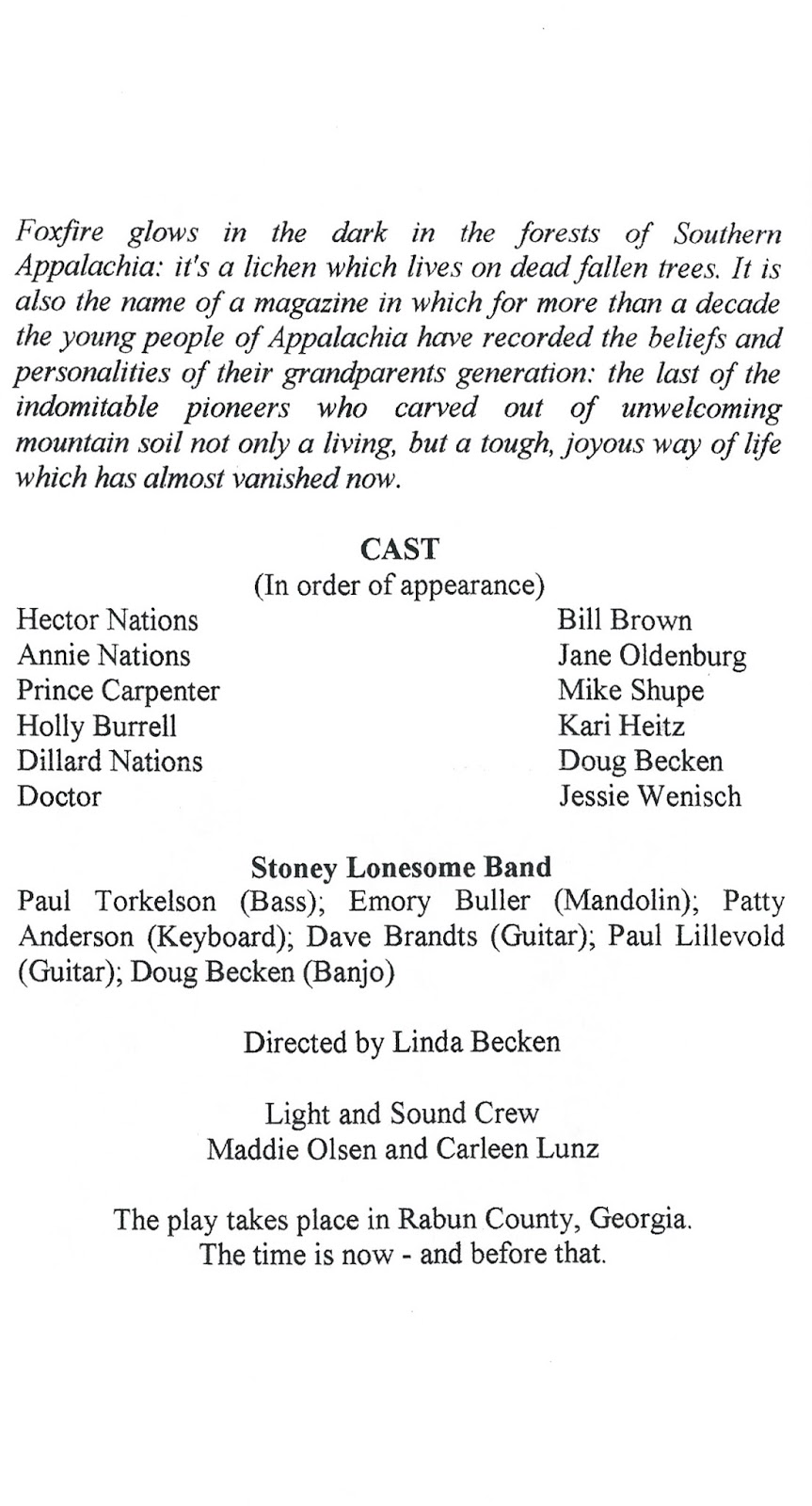 Foxfire glows in the dark in the forests of Southern Appalachia: it's a lichen which lives on dead fallen trees. It is also the name of a magazine in which for more than a decade the young people of Appalachia have recorded the beliefs and personalities of their grandparents generation: the last of the indomitable pioneers who carved out of unwelcoming mountain soil not only a living, but a tough, joyous way of life which has almost vanished now.

CAST
(In order of appearance)

| | |
|---|---|
| Hector Nations | Bill Brown |
| Annie Nations | Jane Oldenburg |
| Prince Carpenter | Mike Shupe |
| Holly Burrell | Kari Heitz |
| Dillard Nations | Doug Becken |
| Doctor | Jessie Wenisch |

Stoney Lonesome Band
Paul Torkelson (Bass); Emory Buller (Mandolin); Patty Anderson (Keyboard); Dave Brandts (Guitar); Paul Lillevold (Guitar); Doug Becken (Banjo)

Directed by Linda Becken

Light and Sound Crew
Maddie Olsen and Carleen Lunz

The play takes place in Rabun County, Georgia.
The time is now - and before that.